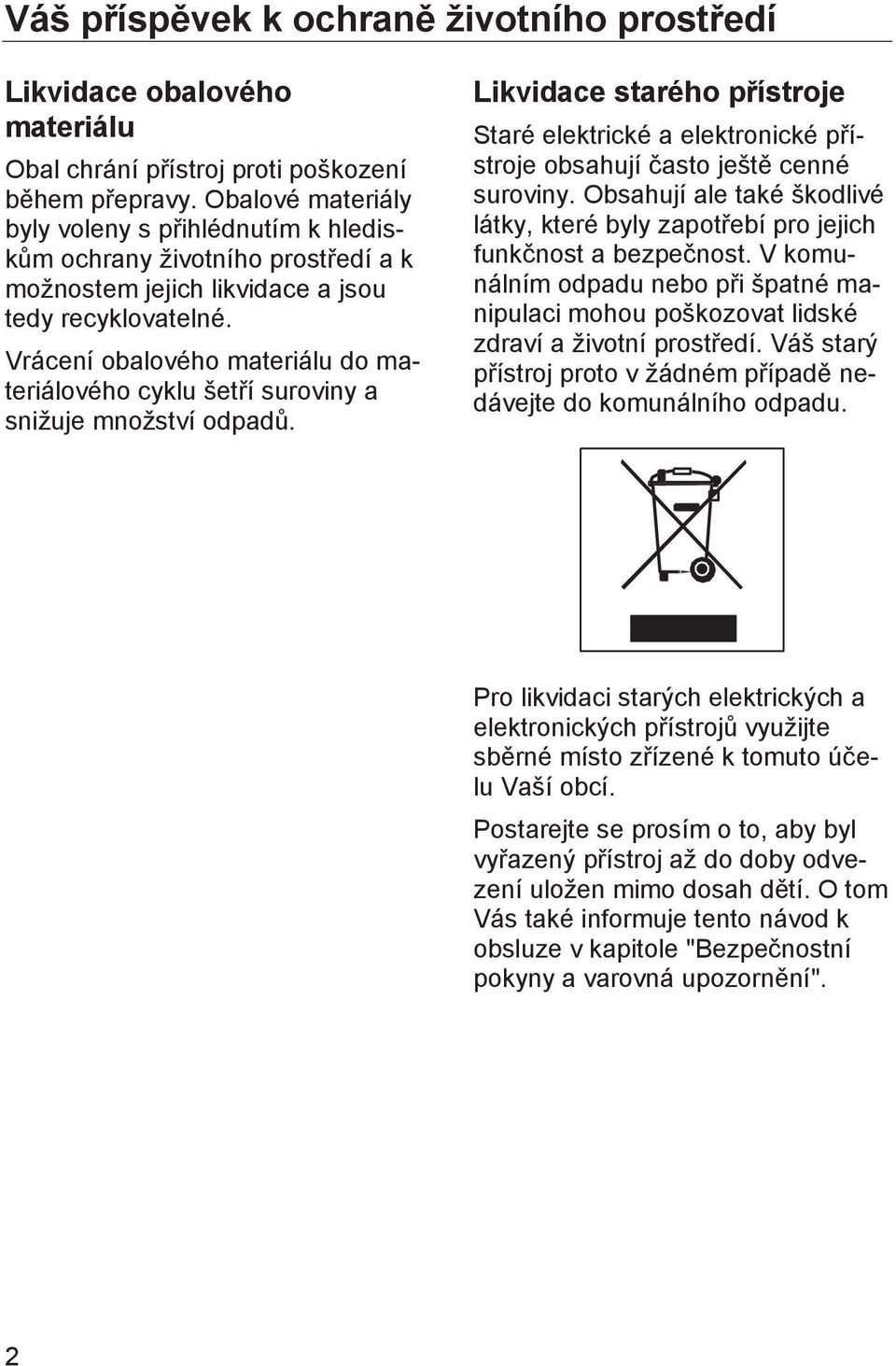 Váš příspěvek k ochraně životního prostředí

Likvidace obalového materiálu

Obal chrání přístroj proti poškození během přepravy. Obalové materiály byly voleny s přihlédnutím k hlediskům ochrany životního prostředí a k možnostem jejich likvidace a jsou tedy recyklovatelné.

Vrácení obalového materiálu do materiálového cyklu šetří suroviny a snižuje množství odpadů.

Likvidace starého přístroje

Staré elektrické a elektronické přístroje obsahují často ještě cenné suroviny. Obsahují ale také škodlivé látky, které byly zapotřebí pro jejich funkčnost a bezpečnost. V komunálním odpadu nebo při špatné manipulaci mohou poškozovat lidské zdraví a životní prostředí. Váš starý přístroj proto v žádném případě nedávejte do komunálního odpadu.

Pro likvidaci starých elektrických a elektronických přístrojů využijte sběrné místo zřízené k tomuto účelu Vaší obcí.

Postarejte se prosím o to, aby byl vyřazený přístroj až do doby odvezení uložen mimo dosah dětí. O tom Vás také informuje tento návod k obsluze v kapitole "Bezpečnostní pokyny a varovná upozornění".

2